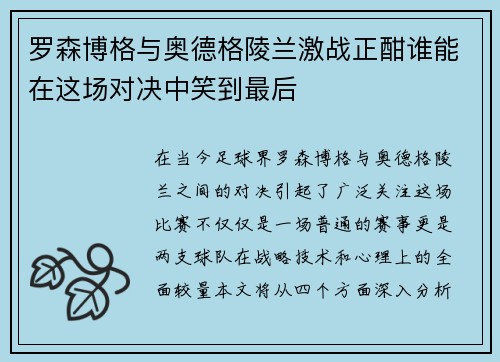 罗森博格与奥德格陵兰激战正酣谁能在这场对决中笑到最后

在当今足球界罗森博格与奥德格陵兰之间的对决引起了广泛关注这场比赛不仅仅是一场普通的赛事更是两支球队在战略技术和心理上的全面较量本文将从四个方面深入分析